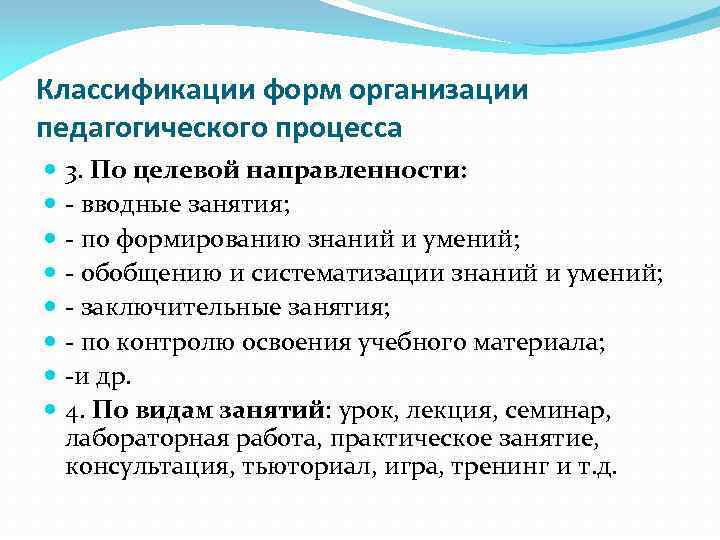 Классификации форм организации педагогического процесса

3. По целевой направленности:
- вводные занятия;
- по формированию знаний и умений;
- обобщению и систематизации знаний и умений;
- заключительные занятия;
- по контролю освоения учебного материала;
-и др.
4. По видам занятий: урок, лекция, семинар, лабораторная работа, практическое занятие, консультация, тьюториал, игра, тренинг и т.д.